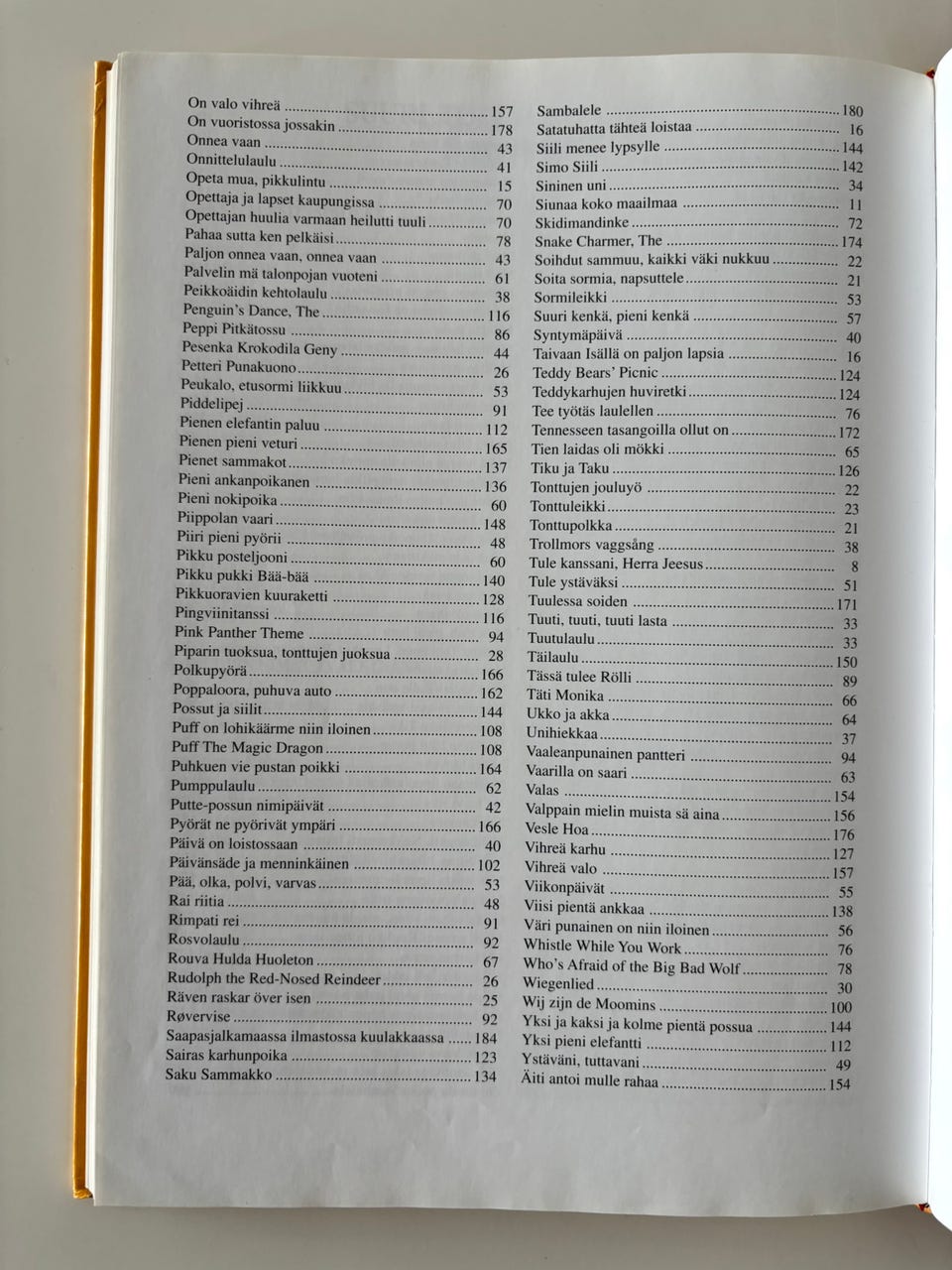 On valo vihreä 157
On vuoristossa jossakin 178
Onnea vaan 43
Onnittelulaulu 41
Opeta mua, pikkulintu 15
Opettaja ja lapset kaupungissa 70
Opettajan huulia varmaan heilutti tuuli 70
Pahaa sutta ken pelkäisi 78
Paljon onnea vaan, onnea vaan 43
Palvelin mä talonpojan vuoteni 61
Peikkoäidin kehtolaulu 38
Penguin's Dance, The 116
Peppi Pitkätossu 86
Pesenka Krokodila Geny 44
Petteri Punakuono 26
Peukalo, etusormi liikkuu 53
Piddelipej 91
Pienen elefantin paluu 112
Pienen pieni veturi 165
Pienet sammakot 137
Pieni ankanpoikanen 136
Pieni nokipoika 60
Piippolan vaari 148
Piiri pieni pyörii 48
Pikku posteljooni 60
Pikku pukki Bää-bää 140
Pikkuoravien kuuraketti 128
Pingviinitanssi 116
Pink Panther Theme 94
Piparin tuoksua, tonttujen juoksua 28
Polkupyörä 166
Poppaloora, puhuva auto 162
Possut ja siilit 144
Puff on lohikäärme niin iloinen 108
Puff The Magic Dragon 108
Puhkuen vie pustan poikki 164
Pumppulaulu 62
Putte-possun nimipäivät 42
Pyörät ne pyörivät ympäri 166
Päivä on loistossaan 40
Päivänsäde ja menninkäinen 102
Pää, olka, polvi, varvas 53
Rai riitia 48
Rimpati rei 91
Rosvolaulu 92
Rouva Hulda Huoleton 67
Rudolph the Red-Nosed Reindeer 26
Räven raskar över isen 25
Røvervise 92
Saapasjalkamaassa ilmastossa kuulakkaassa 184
Sairas karhunpoika 123
Saku Sammakko 134

Sambalele 180
Satatuhatta tähteä loistaa 16
Siili menee lypsylle 144
Simo Siili 142
Sininen uni 34
Siunaa koko maailmaa 11
Skidimandinke 72
Snake Charmer, The 174
Soihdut sammuu, kaikki väki nukkuu 22
Soita sormia, napsuttele 21
Sormileikki 53
Suuri kenkä, pieni kenkä 57
Syntymäpäivä 40
Taivaan Isällä on paljon lapsia 16
Teddy Bears' Picnic 124
Teddykarhujen huviretki 124
Tee työtäs laulellen 76
Tennesseen tasangoilla ollut on 172
Tien laidas oli mökki 65
Tiku ja Taku 126
Tonttujen jouluyö 22
Tonttuleikki 23
Tonttupolkka 21
Trollmors vaggsång 38
Tule kanssani, Herra Jeesus 8
Tule ystäväksi 51
Tuulessa soiden 171
Tuuti, tuuti, tuuti lasta 33
Tuutulaulu 33
Täilaulu 150
Tässä tulee Rölli 89
Täti Monika 66
Ukko ja akka 64
Unihiekkaa 37
Vaaleanpunainen pantteri 94
Vaarilla on saari 63
Valas 154
Valppain mielin muista sä aina 156
Vesle Hoa 176
Vihreä karhu 127
Vihreä valo 157
Viikonpäivät 55
Viisi pientä ankkaa 138
Väri punainen on niin iloinen 56
Whistle While You Work 76
Who's Afraid of the Big Bad Wolf 78
Wiegenlied 30
Wij zijn de Moomins 100
Yksi ja kaksi ja kolme pientä possua 144
Yksi pieni elefantti 112
Ystäväni, tuttavani 49
Äiti antoi mulle rahaa 154